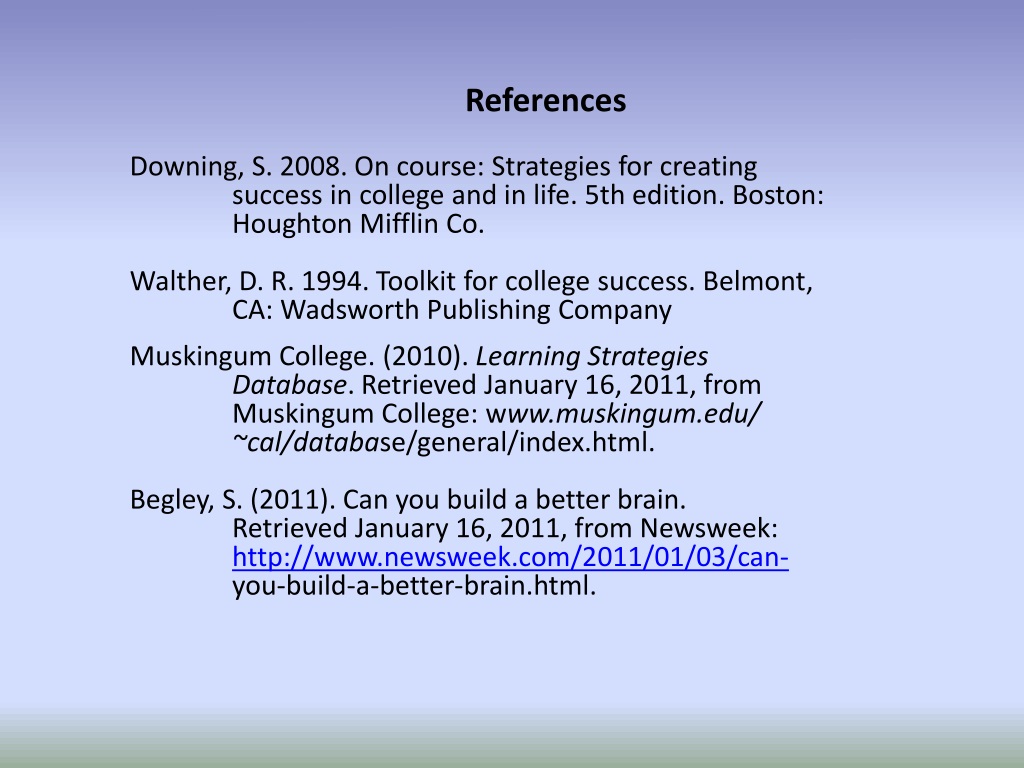 References

Downing, S. 2008. On course: Strategies for creating success in college and in life. 5th edition. Boston: Houghton Mifflin Co.

Walther, D. R. 1994. Toolkit for college success. Belmont, CA: Wadsworth Publishing Company

Muskingum College. (2010). Learning Strategies Database. Retrieved January 16, 2011, from Muskingum College: www.muskingum.edu/~cal/database/general/index.html.

Begley, S. (2011). Can you build a better brain. Retrieved January 16, 2011, from Newsweek: http://www.newsweek.com/2011/01/03/can-you-build-a-better-brain.html.